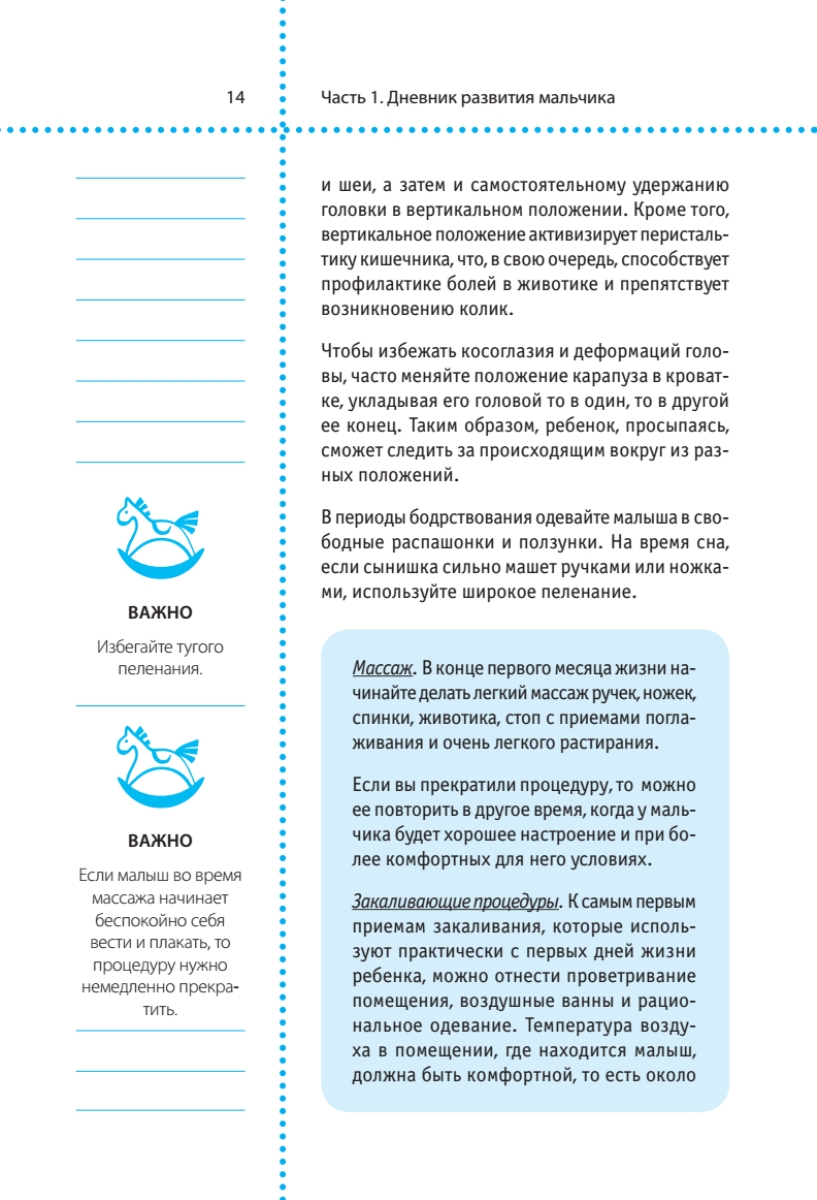 14

Часть 1. Дневник развития мальчика

ВАЖНО

Избегайте тугого пеленания.

ВАЖНО

Если малыш во время массажа начинает беспокойно себя вести и плакать, то процедуру нужно немедленно прекратить.

и шеи, а затем и самостоятельному удержанию головки в вертикальном положении. Кроме того, вертикальное положение активизирует перистальтику кишечника, что, в свою очередь, способствует профилактике болей в животике и препятствует возникновению колик.

Чтобы избежать косоглазия и деформаций головы, часто меняйте положение карапуза в кроватке, укладывая его головой то в один, то в другой ее конец. Таким образом, ребенок, просыпаясь, сможет следить за происходящим вокруг из разных положений.

В периоды бодрствования одевайте малыша в свободные распашонки и ползунки. На время сна, если сынишка сильно машет ручками или ножками, используйте широкое пеленание.

Массаж. В конце первого месяца жизни начинайте делать легкий массаж ручек, ножек, спинки, животика, стоп с приемами поглаживания и очень легкого растирания.

Если вы прекратили процедуру, то можно ее повторить в другое время, когда у мальчика будет хорошее настроение и при более комфортных для него условиях.

Закаливающие процедуры. К самым первым приемам закаливания, которые используют практически с первых дней жизни ребенка, можно отнести проветривание помещения, воздушные ванны и рациональное одевание. Температура воздуха в помещении, где находится малыш, должна быть комфортной, то есть около